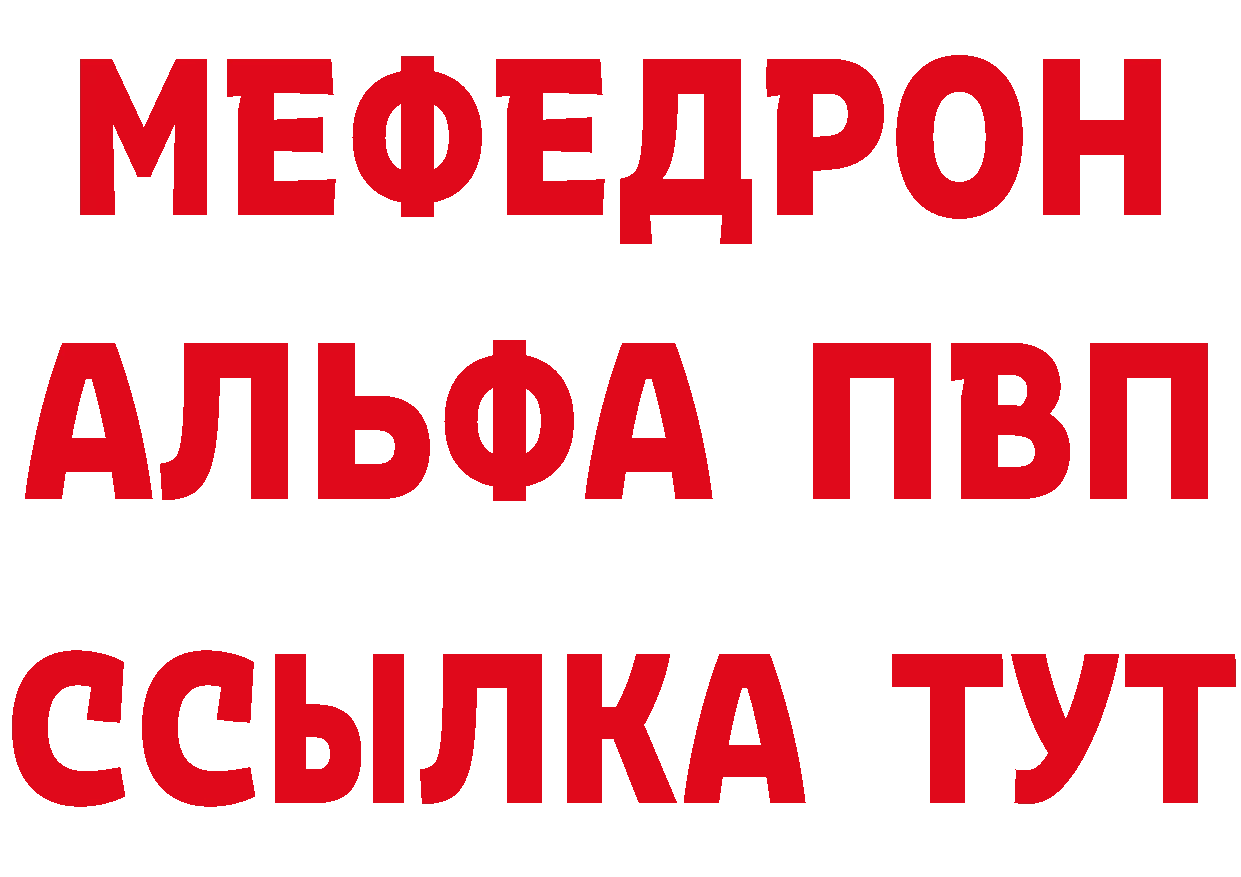 МЕФЕДРОН
АЛЬФА ПВП
ССЫЛКА ТУТ